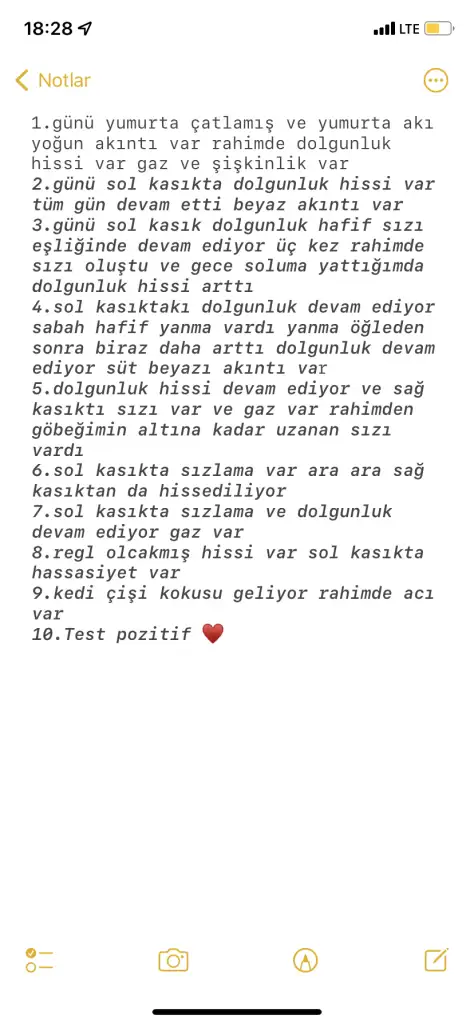 18:28
LTE

Notlar

1.günü yumurta çatlamış ve yumurta akı yoğun akıntı var rahimde dolgunluk hissi var gaz ve şişkinlik var
2.günü sol kasıkta dolgunluk hissi var tüm gün devam etti beyaz akıntı var
3.günü sol kasık dolgunluk hafif sızı eşliğinde devam ediyor üç kez rahimde sızı oluştu ve gece soluma yattığımda dolgunluk hissi arttı
4.sol kasıktakı dolgunluk devam ediyor sabah hafif yanma vardı yanma öğleden sonra biraz daha arttı dolgunluk devam ediyor süt beyazı akıntı var
5.dolgunluk hissi devam ediyor ve sağ kasıktı sızı var ve gaz var rahimden göbeğimin altına kadar uzanan sızı vardı
6.sol kasıkta sızlama var ara ara sağ kasıktan da hissediliyor
7.sol kasıkta sızlama ve dolgunluk devam ediyor gaz var
8.regl olcakmış hissi var sol kasıkta hassasiyet var
9.kedi çişi kokusu geliyor rahimde acı var
10.Test pozitif ❤️